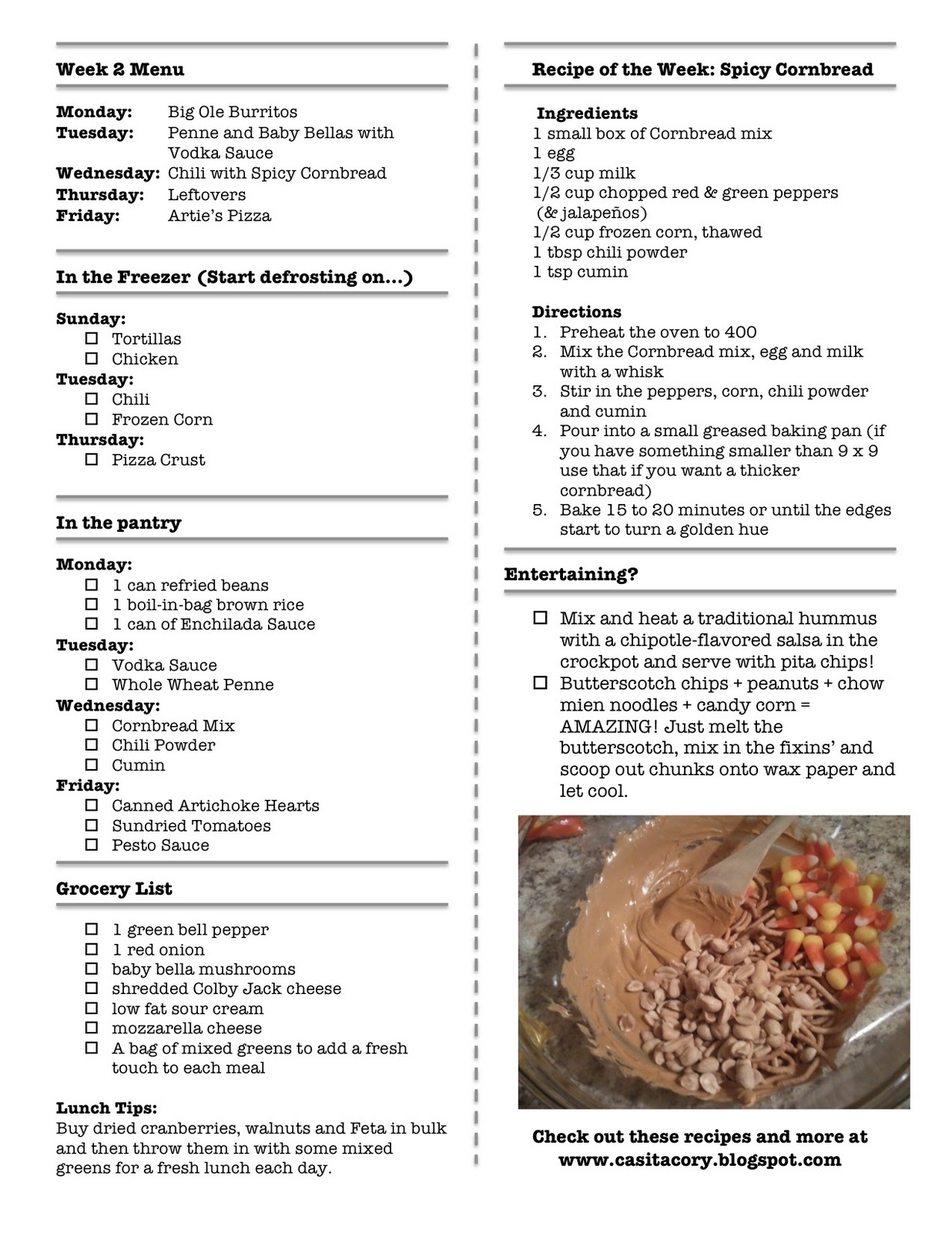 Week 2 Menu

Monday: Big Ole Burritos
Tuesday: Penne and Baby Bellas with Vodka Sauce
Wednesday: Chili with Spicy Cornbread
Thursday: Leftovers
Friday: Artie's Pizza

In the Freezer (Start defrosting on...)

Sunday:
☐ Tortillas
☐ Chicken
Tuesday:
☐ Chili
☐ Frozen Corn
Thursday:
☐ Pizza Crust

In the pantry

Monday:
☐ 1 can refried beans
☐ 1 boil-in-bag brown rice
☐ 1 can of Enchilada Sauce
Tuesday:
☐ Vodka Sauce
☐ Whole Wheat Penne
Wednesday:
☐ Cornbread Mix
☐ Chili Powder
☐ Cumin
Friday:
☐ Canned Artichoke Hearts
☐ Sundried Tomatoes
☐ Pesto Sauce

Grocery List

☐ 1 green bell pepper
☐ 1 red onion
☐ baby bella mushrooms
☐ shredded Colby Jack cheese
☐ low fat sour cream
☐ mozzarella cheese
☐ A bag of mixed greens to add a fresh touch to each meal

Lunch Tips:
Buy dried cranberries, walnuts and Feta in bulk and then throw them in with some mixed greens for a fresh lunch each day.

Recipe of the Week: Spicy Cornbread

Ingredients
1 small box of Cornbread mix
1 egg
1/3 cup milk
1/2 cup chopped red & green peppers (& jalapeños)
1/2 cup frozen corn, thawed
1 tbsp chili powder
1 tsp cumin

Directions
1. Preheat the oven to 400
2. Mix the Cornbread mix, egg and milk with a whisk
3. Stir in the peppers, corn, chili powder and cumin
4. Pour into a small greased baking pan (if you have something smaller than 9 x 9 use that if you want a thicker cornbread)
5. Bake 15 to 20 minutes or until the edges start to turn a golden hue

Entertaining?

☐ Mix and heat a traditional hummus with a chipotle-flavored salsa in the crockpot and serve with pita chips!
☐ Butterscotch chips + peanuts + chow mien noodles + candy corn = AMAZING! Just melt the butterscotch, mix in the fixins' and scoop out chunks onto wax paper and let cool.

Check out these recipes and more at www.casitacory.blogspot.com